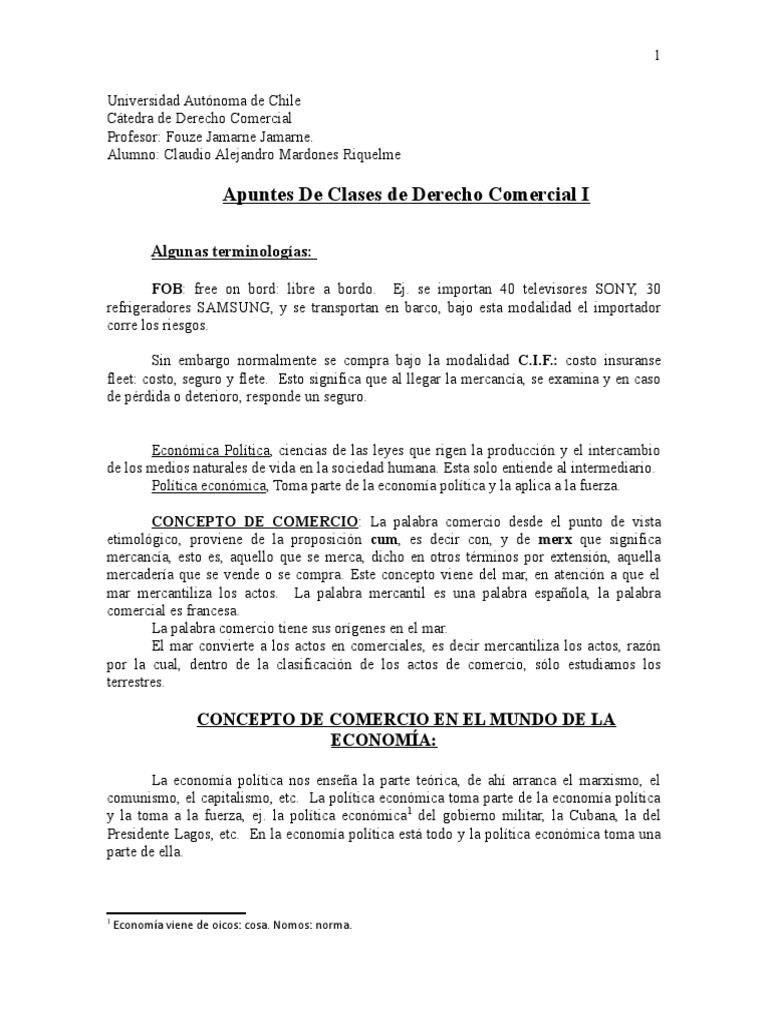 1

Universidad Autónoma de Chile
Cátedra de Derecho Comercial
Profesor: Fouze Jamarne Jamarne.
Alumno: Claudio Alejandro Mardones Riquelme

Apuntes De Clases de Derecho Comercial I

Algunas terminologías:

FOB: free on bord: libre a bordo. Ej. se importan 40 televisores SONY, 30 refrigeradores SAMSUNG, y se transportan en barco, bajo esta modalidad el importador corre los riesgos.

Sin embargo normalmente se compra bajo la modalidad C.I.F.: costo insuranse fleet: costo, seguro y flete. Esto significa que al llegar la mercancía, se examina y en caso de pérdida o deterioro, responde un seguro.

Económica Política, ciencias de las leyes que rigen la producción y el intercambio de los medios naturales de vida en la sociedad humana. Esta solo entiende al intermediario.
Política económica, Toma parte de la economía política y la aplica a la fuerza.

CONCEPTO DE COMERCIO: La palabra comercio desde el punto de vista etimológico, proviene de la proposición cum, es decir con, y de merx que significa mercancía, esto es, aquello que se merca, dicho en otros términos por extensión, aquella mercadería que se vende o se compra. Este concepto viene del mar, en atención a que el mar mercantiliza los actos. La palabra mercantil es una palabra española, la palabra comercial es francesa.
La palabra comercio tiene sus orígenes en el mar.
El mar convierte a los actos en comerciales, es decir mercantiliza los actos, razón por la cual, dentro de la clasificación de los actos de comercio, sólo estudiamos los terrestres.

CONCEPTO DE COMERCIO EN EL MUNDO DE LA ECONOMÍA:

La economía política nos enseña la parte teórica, de ahí arranca el marxismo, el comunismo, el capitalismo, etc. La política económica toma parte de la economía política y la toma a la fuerza, ej. la política económica$^1$ del gobierno militar, la Cubana, la del Presidente Lagos, etc. En la economía política está todo y la política económica toma una parte de ella.

$^1$ Economía viene de oicos: cosa. Nomos: norma.